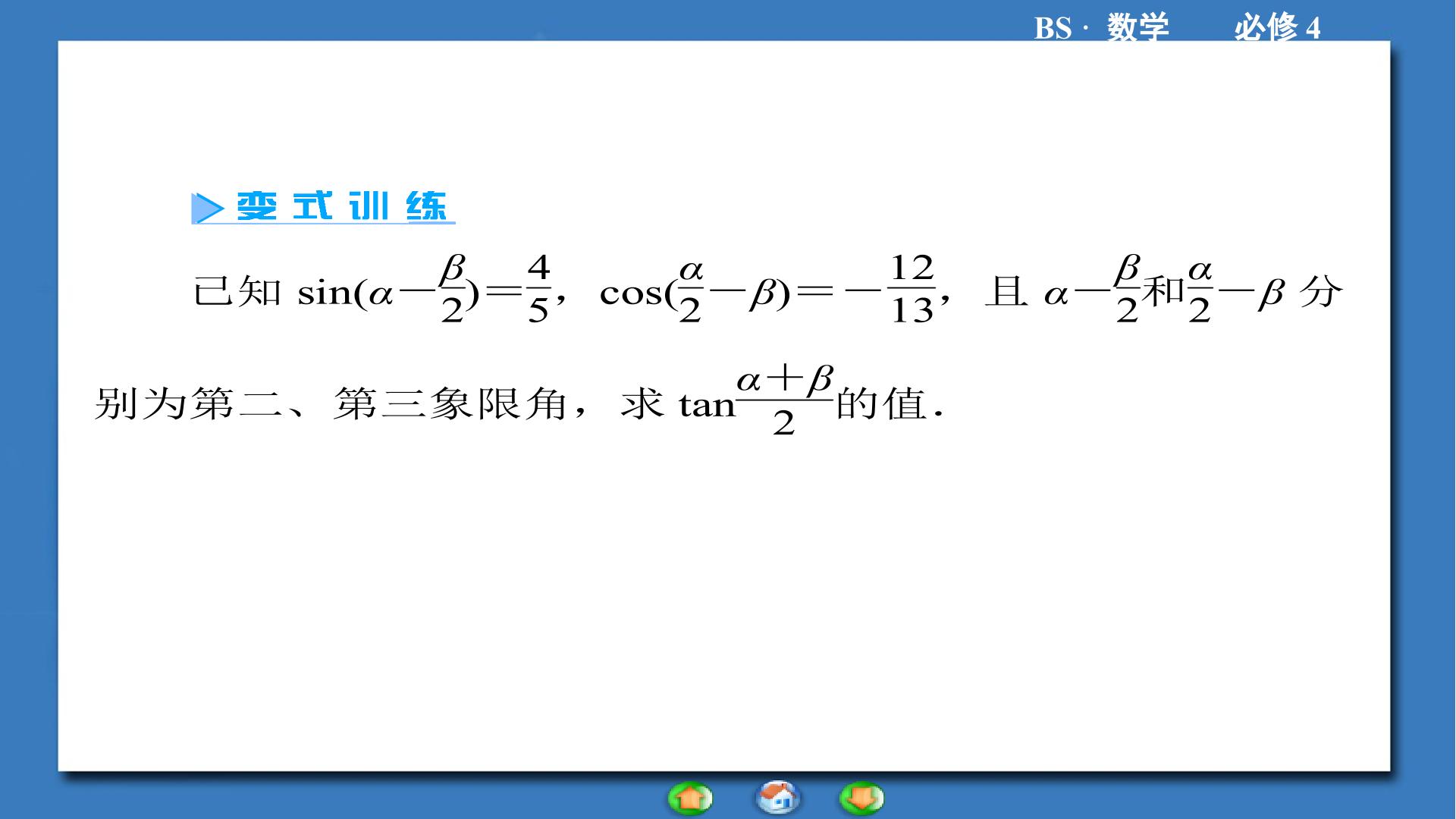 BS · 数学 必修4

变式训练

已知$\sin(\alpha-\frac{\beta}{2})=\frac{4}{5}$，$\cos(\frac{\alpha}{2}-\beta)=-\frac{12}{13}$，且$\alpha-\frac{\beta}{2}$和$\frac{\alpha}{2}-\beta$分别为第二、第三象限角，求$\tan\frac{\alpha+\beta}{2}$的值.